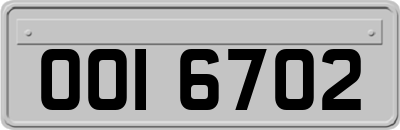 OOI 6702